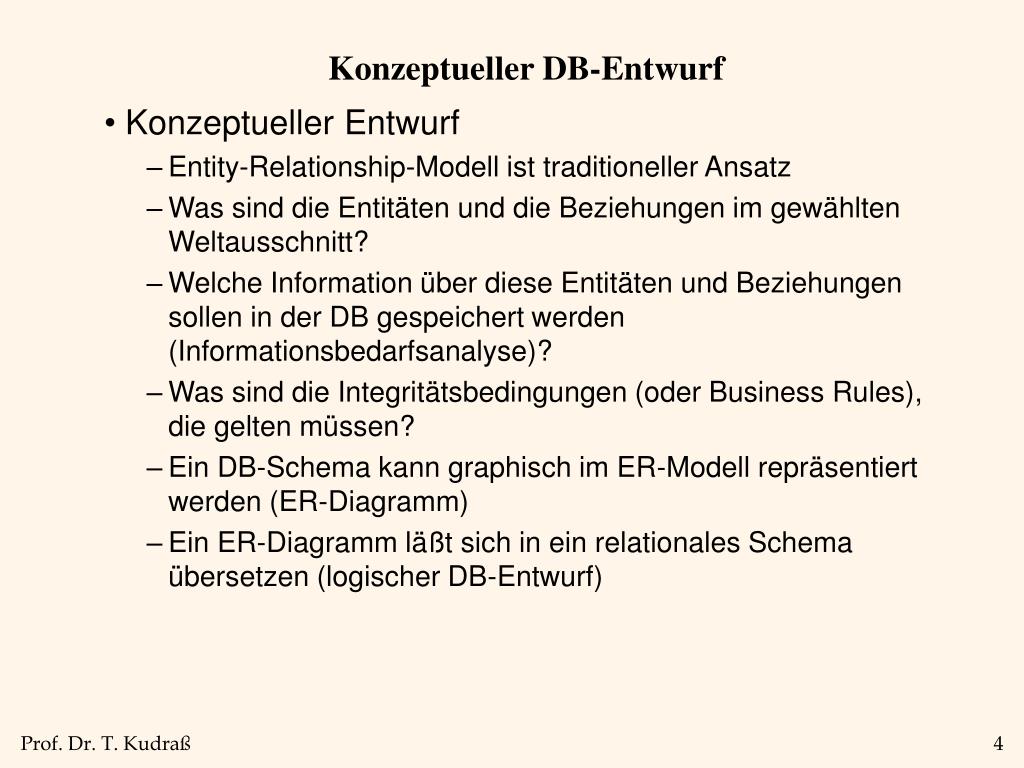 Konzeptueller DB-Entwurf

• Konzeptueller Entwurf
– Entity-Relationship-Modell ist traditioneller Ansatz
– Was sind die Entitäten und die Beziehungen im gewählten Weltausschnitt?
– Welche Information über diese Entitäten und Beziehungen sollen in der DB gespeichert werden (Informationsbedarfsanalyse)?
– Was sind die Integritätsbedingungen (oder Business Rules), die gelten müssen?
– Ein DB-Schema kann graphisch im ER-Modell repräsentiert werden (ER-Diagramm)
– Ein ER-Diagramm läßt sich in ein relationales Schema übersetzen (logischer DB-Entwurf)

Prof. Dr. T. Kudraß

4